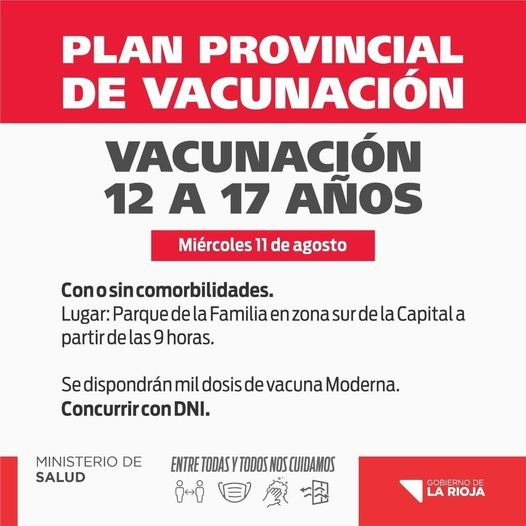 PLAN PROVINCIAL DE VACUNACIÓN

VACUNACIÓN 12 A 17 AÑOS

Miércoles 11 de agosto

Con o sin comorbilidades.
Lugar: Parque de la Familia en zona sur de la Capital a partir de las 9 horas.

Se dispondrán mil dosis de vacuna Moderna.
Concurrir con DNI.

MINISTERIO DE
SALUD

ENTRE TODAS Y TODOS NOS CUIDAMOS

GOBIERNO DE
LA RIOJA